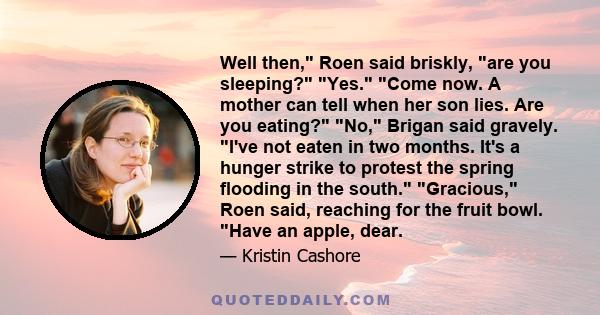 Well then," Roen said briskly, "are you sleeping?" "Yes." "Come now. A mother can tell when her son lies. Are you eating?" "No," Brigan said gravely. "I've not eaten in two months. It's a hunger strike to protest the spring flooding in the south." "Gracious," Roen said, reaching for the fruit bowl. "Have an apple, dear.

— Kristin Cashore

QUOTEDDAILY.COM